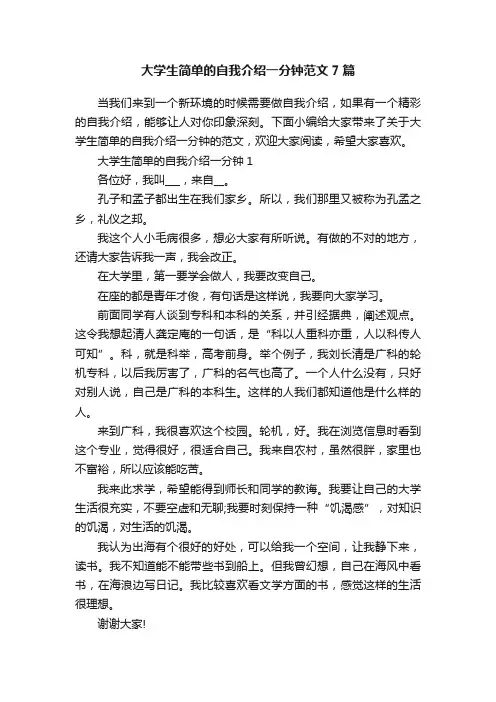 大学生简单的自我介绍一分钟范文 7 篇

当我们来到一个新环境的时候需要做自我介绍，如果有一个精彩的自我介绍，能够让人对你印象深刻。下面小编给大家带来了关于大学生简单的自我介绍一分钟的范文，欢迎大家阅读，希望大家喜欢。

大学生简单的自我介绍一分钟 1

各位好，我叫___，来自__。

孔子和孟子都出生在我们家乡。所以，我们那里又被称为孔孟之乡，礼仪之邦。

我这个人小毛病很多，想必大家有所听说。有做的不对的地方，还请大家告诉我一声，我会改正。

在大学里，第一要学会做人，我要改变自己。

在座的都是青年才俊，有句话是这样说，我要向大家学习。

前面同学有人谈到专科和本科的关系，并引经据典，阐述观点。这令我想起清人龚定庵的一句话，是“科以人重科亦重，人以科传人可知”。科，就是科举，高考前身。举个例子，我刘长清是广科的轮机专科，以后我厉害了，广科的名气也高了。一个人什么没有，只好对别人说，自己是广科的本科生。这样的人我们都知道他是什么样的人。

来到广科，我很喜欢这个校园。轮机，好。我在浏览信息时看到这个专业，觉得很好，很适合自己。我来自农村，虽然很胖，家里也不富裕，所以应该能吃苦。

我来此求学，希望能得到师长和同学的教诲。我要让自己的大学生活很充实，不要空虚和无聊;我要时刻保持一种“饥渴感”，对知识的饥渴，对生活的饥渴。

我认为出海有个很好的好处，可以给我一个空间，让我静下来，读书。我不知道能不能带些书到船上。但我曾幻想，自己在海风中看书，在海浪边写日记。我比较喜欢看文学方面的书，感觉这样的生活很理想。

谢谢大家!